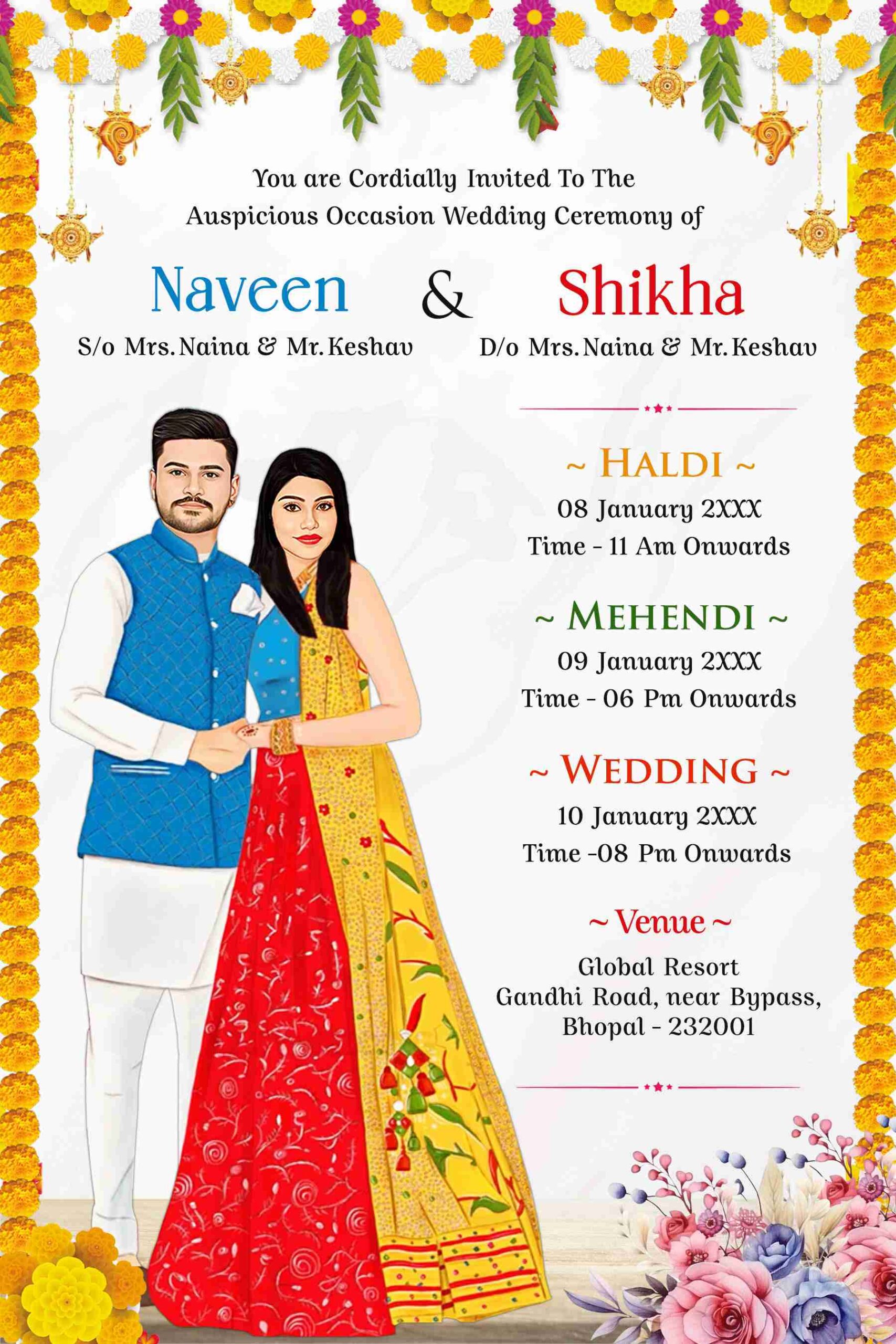 You are Cordially Invited To The Auspicious Occasion Wedding Ceremony of

Naveen & Shikha

S/o Mrs.Naina & Mr.Keshav

D/o Mrs.Naina & Mr.Keshav

~ HALDI ~
08 January 2XXX
Time - 11 Am Onwards

~ MEHENDI ~
09 January 2XXX
Time - 06 Pm Onwards

~ WEDDING ~
10 January 2XXX
Time -08 Pm Onwards

~ Venue ~
Global Resort
Gandhi Road, near Bypass,
Bhopal - 232001